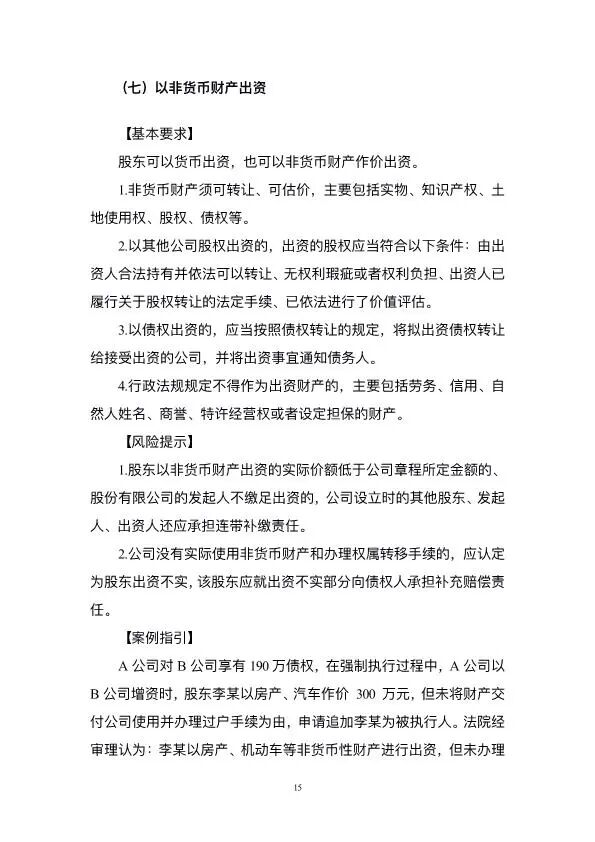 （七）以非货币财产出资

【基本要求】

股东可以货币出资，也可以非货币财产作价出资。

1.非货币财产须可转让、可估价，主要包括实物、知识产权、土地使用权、股权、债权等。

2.以其他公司股权出资的，出资的股权应当符合以下条件：由出资人合法持有并依法可以转让、无权利瑕疵或者权利负担、出资人已履行关于股权转让的法定手续、已依法进行了价值评估。

3.以债权出资的，应当按照债权转让的规定，将拟出资债权转让给接受出资的公司，并将出资事宜通知债务人。

4.行政法规规定不得作为出资财产的，主要包括劳务、信用、自然人姓名、商誉、特许经营权或者设定担保的财产。

【风险提示】

1.股东以非货币财产出资的实际价额低于公司章程所定金额的、股份有限公司的发起人不缴足出资的，公司设立时的其他股东、发起人、出资人还应承担连带补缴责任。

2.公司没有实际使用非货币财产和办理权属转移手续的，应认定为股东出资不实，该股东应就出资不实部分向债权人承担补充赔偿责任。

【案例指引】

A 公司对 B 公司享有 190 万债权，在强制执行过程中，A 公司以 B 公司增资时，股东李某以房产、汽车作价 300 万元，但未将财产交付公司使用并办理过户手续为由，申请追加李某为被执行人。法院经审理认为：李某以房产、机动车等非货币性财产进行出资，但未办理

15